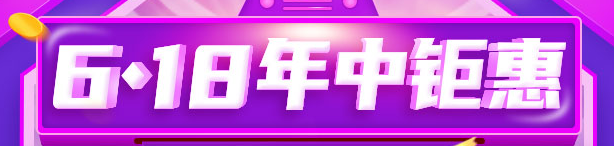 6·18年中钜惠